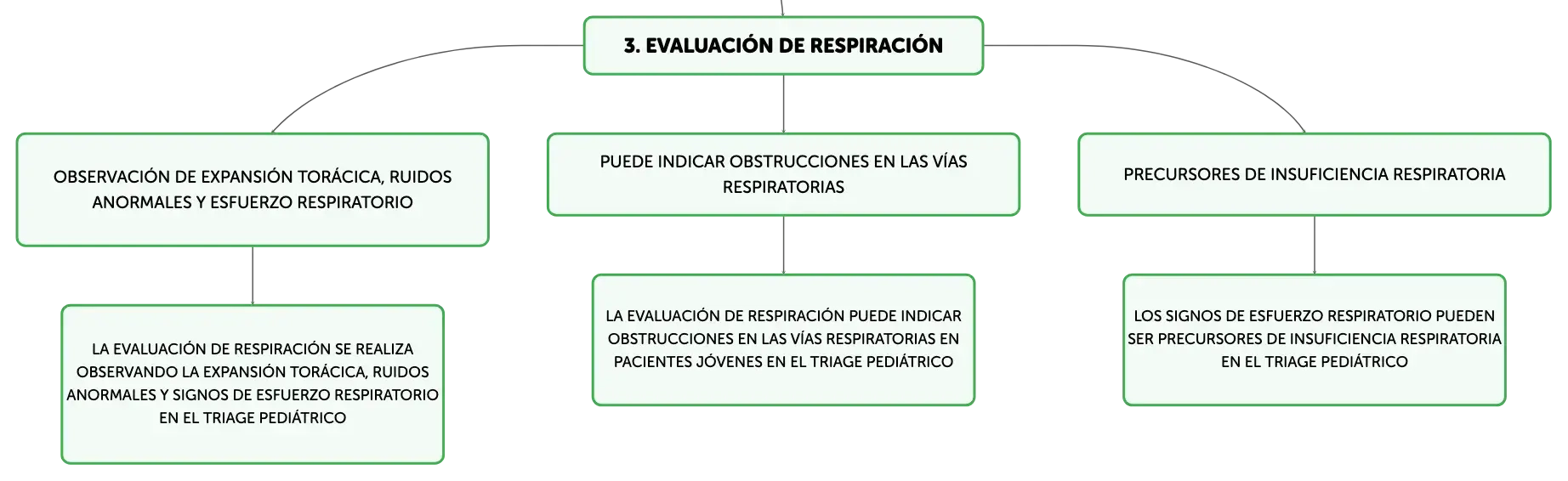 3. EVALUACIÓN DE RESPIRACIÓN

OBSERVACIÓN DE EXPANSIÓN TORÁCICA, RUIDOS ANORMALES Y ESFUERZO RESPIRATORIO

LA EVALUACIÓN DE RESPIRACIÓN SE REALIZA OBSERVANDO LA EXPANSIÓN TORÁCICA, RUIDOS ANORMALES Y SIGNOS DE ESFUERZO RESPIRATORIO EN EL TRIAGE PEDIÁTRICO

PUEDE INDICAR OBSTRUCCIONES EN LAS VÍAS RESPIRATORIAS

LA EVALUACIÓN DE RESPIRACIÓN PUEDE INDICAR OBSTRUCCIONES EN LAS VÍAS RESPIRATORIAS EN PACIENTES JÓVENES EN EL TRIAGE PEDIÁTRICO

PRECURSORES DE INSUFICIENCIA RESPIRATORIA

LOS SIGNOS DE ESFUERZO RESPIRATORIO PUEDEN SER PRECURSORES DE INSUFICIENCIA RESPIRATORIA EN EL TRIAGE PEDIÁTRICO